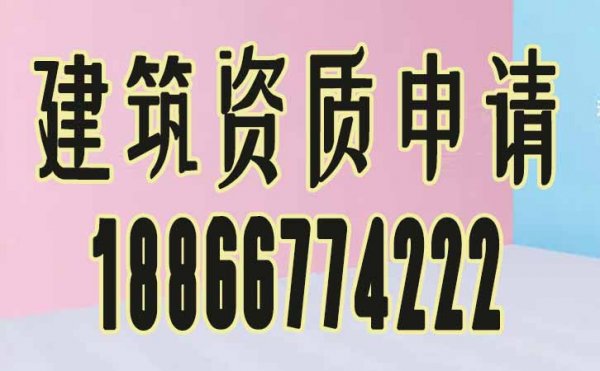 建筑资质申请
18866774222